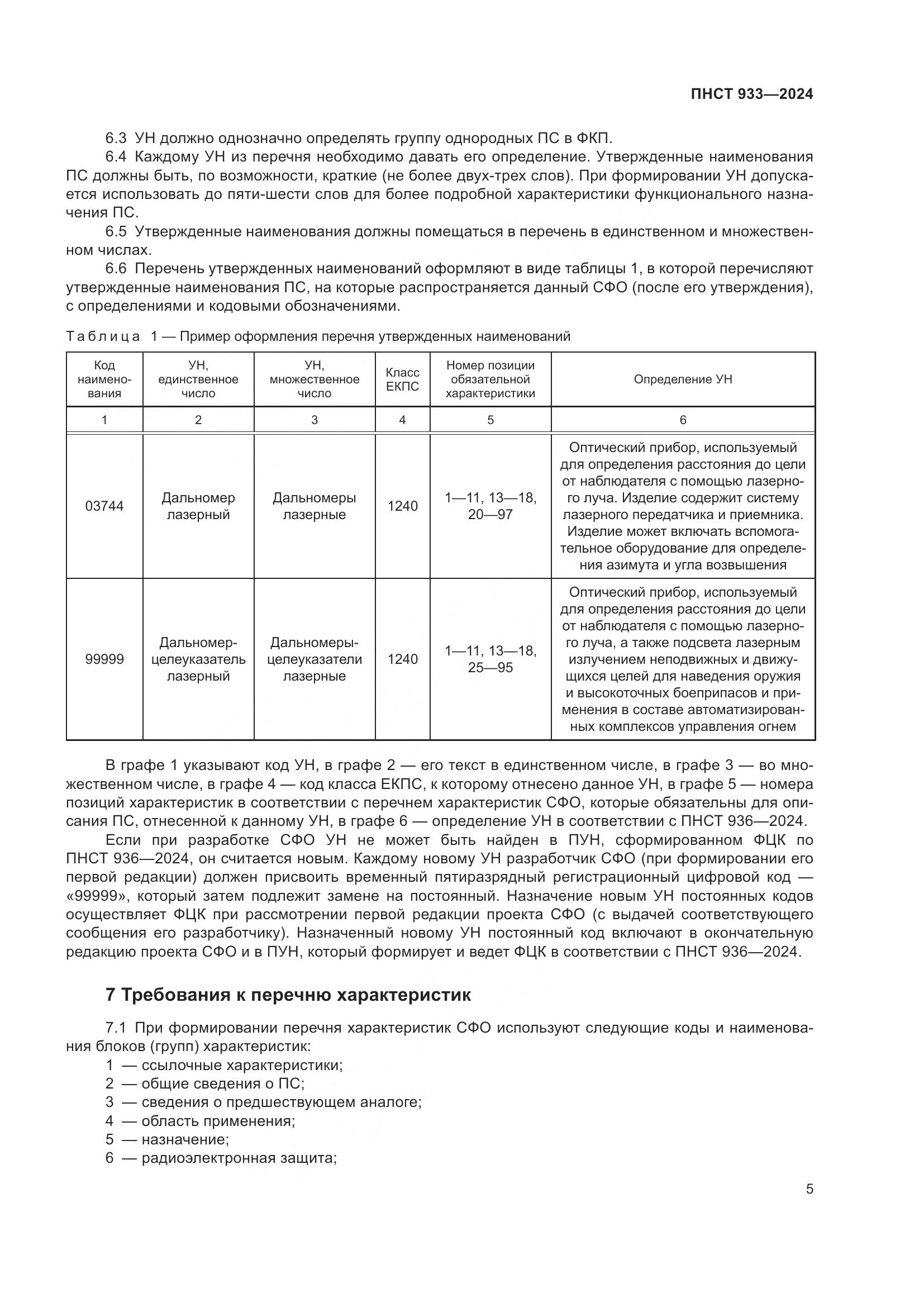 ПНСТ 933—2024

6.3 УН должно однозначно определять группу однородных ПС в ФКП.

6.4 Каждому УН из перечня необходимо давать его определение. Утвержденные наименования ПС должны быть, по возможности, краткие (не более двух-трех слов). При формировании УН допускается использовать до пяти-шести слов для более подробной характеристики функционального назначения ПС.

6.5 Утвержденные наименования должны помещаться в перечень в единственном и множественном числах.

6.6 Перечень утвержденных наименований оформляют в виде таблицы 1, в которой перечисляют утвержденные наименования ПС, на которые распространяется данный СФО (после его утверждения), с определениями и кодовыми обозначениями.

Таблица 1 — Пример оформления перечня утвержденных наименований

| Код наименования | УН, единственное число | УН, множественное число | Класс ЕКПС | Номер позиции обязательной характеристики | Определение УН |
|---|---|---|---|---|---|
| 1 | 2 | 3 | 4 | 5 | 6 |
| 03744 | Дальномер лазерный | Дальномеры лазерные | 1240 | 1—11, 13—18, 20—97 | Оптический прибор, используемый для определения расстояния до цели от наблюдателя с помощью лазерного луча. Изделие содержит систему лазерного передатчика и приемника. Изделие может включать вспомогательное оборудование для определения азимута и угла возвышения |
| 99999 | Дальномер-целеуказатель лазерный | Дальномеры-целеуказатели лазерные | 1240 | 1—11, 13—18, 25—95 | Оптический прибор, используемый для определения расстояния до цели от наблюдателя с помощью лазерного луча, а также подсвета лазерным излучением неподвижных и движущихся целей для наведения оружия и высокоточных боеприпасов и применения в составе автоматизированных комплексов управления огнем |

В графе 1 указывают код УН, в графе 2 — его текст в единственном числе, в графе 3 — во множественном числе, в графе 4 — код класса ЕКПС, к которому отнесено данное УН, в графе 5 — номера позиций характеристик в соответствии с перечнем характеристик СФО, которые обязательны для описания ПС, отнесенной к данному УН, в графе 6 — определение УН в соответствии с ПНСТ 936—2024.

Если при разработке СФО УН не может быть найден в ПУН, сформированном ФЦК по ПНСТ 936—2024, он считается новым. Каждому новому УН разработчик СФО (при формировании его первой редакции) должен присвоить временный пятиразрядный регистрационный цифровой код — «99999», который затем подлежит замене на постоянный. Назначение новым УН постоянных кодов осуществляет ФЦК при рассмотрении первой редакции проекта СФО (с выдачей соответствующего сообщения его разработчику). Назначенный новому УН постоянный код включают в окончательную редакцию проекта СФО и в ПУН, который формирует и ведет ФЦК в соответствии с ПНСТ 936—2024.

7 Требования к перечню характеристик

7.1 При формировании перечня характеристик СФО используют следующие коды и наименования блоков (групп) характеристик:
1 — ссылочные характеристики;
2 — общие сведения о ПС;
3 — сведения о предшествующем аналоге;
4 — область применения;
5 — назначение;
6 — радиоэлектронная защита;

5